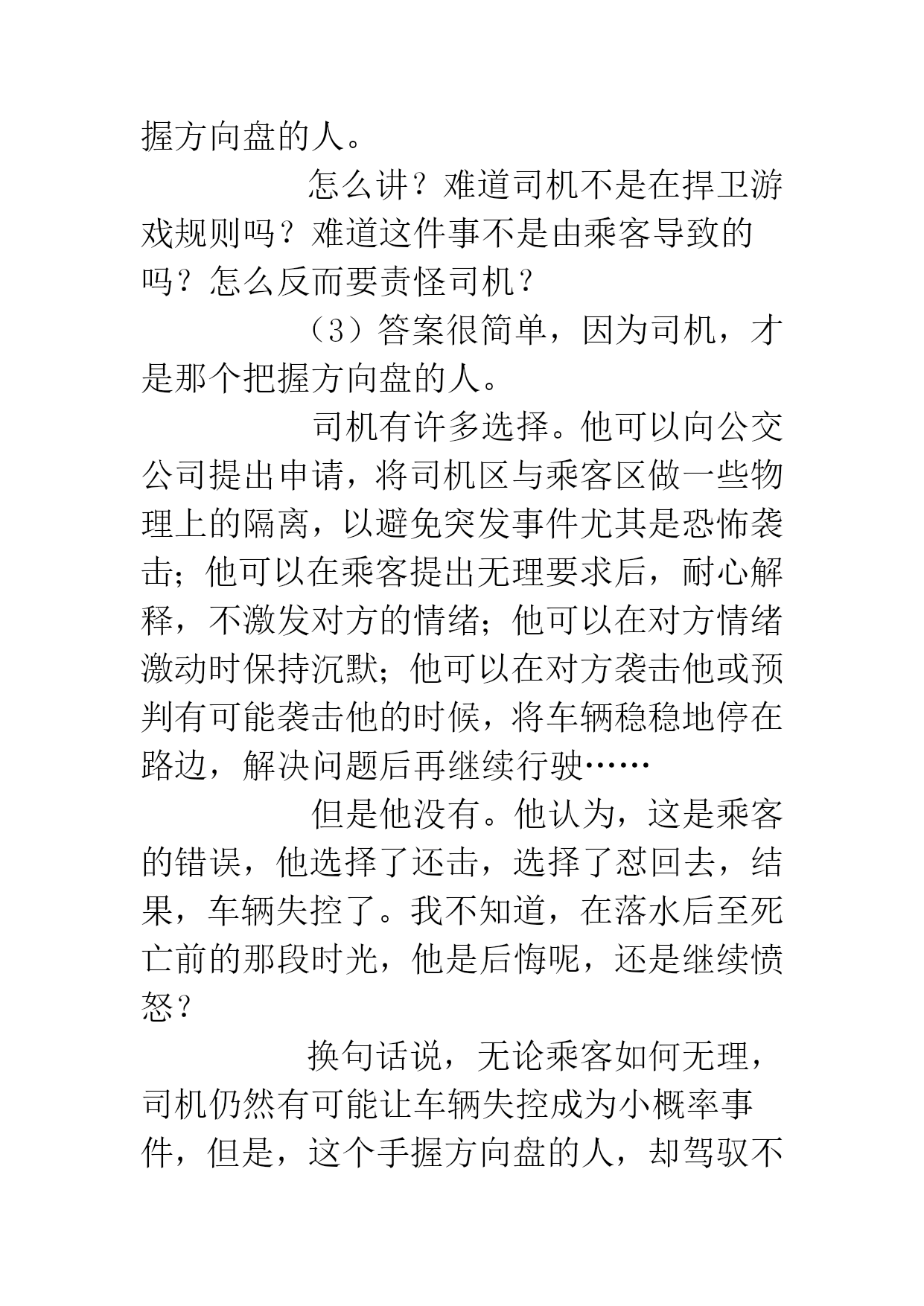 握方向盘的人。

怎么讲？难道司机不是在捍卫游戏规则吗？难道这件事不是由乘客导致的吗？怎么反而要责怪司机？

（3）答案很简单，因为司机，才是那个把握方向盘的人。

司机有许多选择。他可以向公交公司提出申请，将司机区与乘客区做一些物理上的隔离，以避免突发事件尤其是恐怖袭击；他可以在乘客提出无理要求后，耐心解释，不激发对方的情绪；他可以在对方情绪激动时保持沉默；他可以在对方袭击他或预判有可能袭击他的时候，将车辆稳稳地停在路边，解决问题后再继续行驶……

但是他没有。他认为，这是乘客的错误，他选择了还击，选择了怼回去，结果，车辆失控了。我不知道，在落水后至死亡前的那段时光，他是后悔呢，还是继续愤怒？

换句话说，无论乘客如何无理，司机仍然有可能让车辆失控成为小概率事件，但是，这个手握方向盘的人，却驾驭不